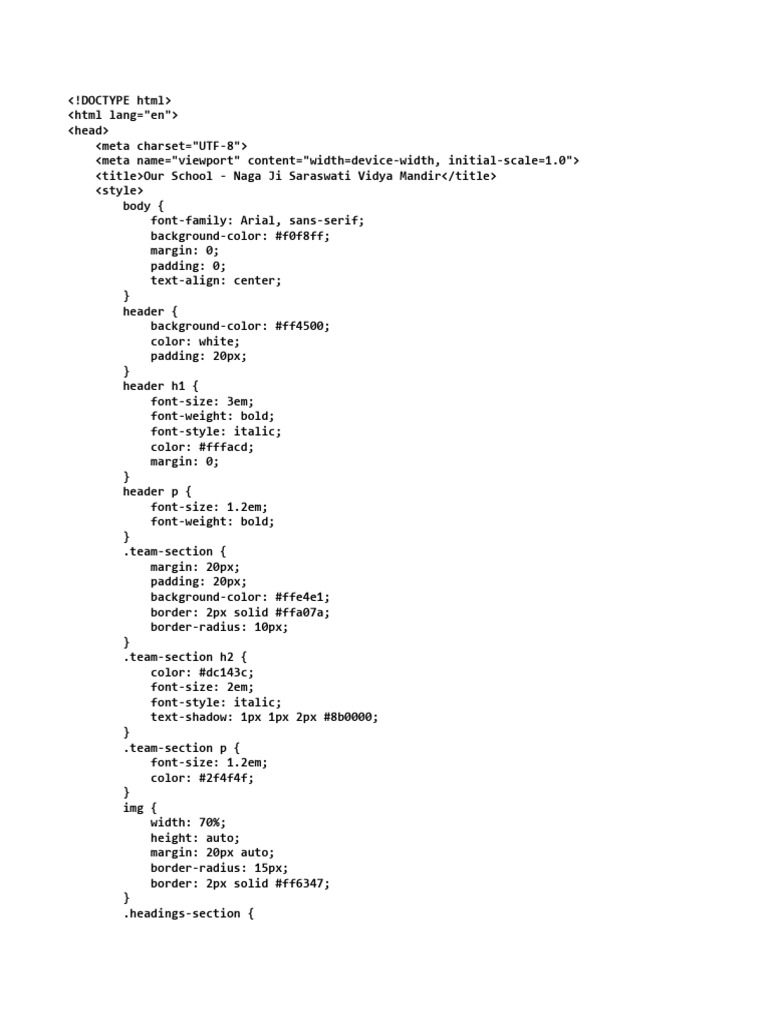 <!DOCTYPE html>
<html lang="en">
<head>
<meta charset="UTF-8">
<meta name="viewport" content="width=device-width, initial-scale=1.0">
<title>Our School - Naga Ji Saraswati Vidya Mandir</title>
<style>
body {
font-family: Arial, sans-serif;
background-color: #f0f8ff;
margin: 0;
padding: 0;
text-align: center;
}
header {
background-color: #ff4500;
color: white;
padding: 20px;
}
header h1 {
font-size: 3em;
font-weight: bold;
font-style: italic;
color: #fffacd;
margin: 0;
}
header p {
font-size: 1.2em;
font-weight: bold;
}
.team-section {
margin: 20px;
padding: 20px;
background-color: #ffe4e1;
border: 2px solid #ffa07a;
border-radius: 10px;
}
.team-section h2 {
color: #dc143c;
font-size: 2em;
font-style: italic;
text-shadow: 1px 1px 2px #8b0000;
}
.team-section p {
font-size: 1.2em;
color: #2f4f4f;
}
img {
width: 70%;
height: auto;
margin: 20px auto;
border-radius: 15px;
border: 2px solid #ff6347;
}
.headings-section {